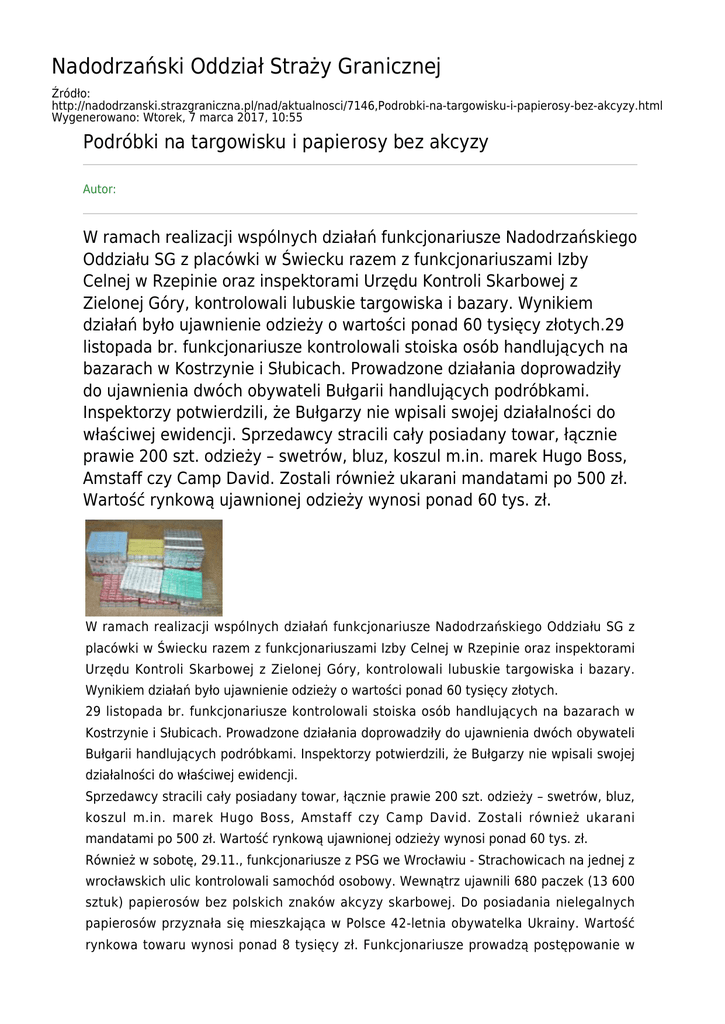 Nadodrzański Oddział Straży Granicznej

Źródło:
http://nadodrzanski.strazgraniczna.pl/nad/aktualnosci/7146,Podrobki-na-targowisku-i-papierosy-bez-akcyzy.html
Wygenerowano: Wtorek, 7 marca 2017, 10:55

Podróbki na targowisku i papierosy bez akcyzy

Autor:

W ramach realizacji wspólnych działań funkcjonariusze Nadodrzańskiego Oddziału SG z placówki w Świecku razem z funkcjonariuszami Izby Celnej w Rzepinie oraz inspektorami Urzędu Kontroli Skarbowej z Zielonej Góry, kontrolowali lubuskie targowiska i bazary. Wynikiem działań było ujawnienie odzieży o wartości ponad 60 tysięcy złotych.29 listopada br. funkcjonariusze kontrolowali stoiska osób handlujących na bazarach w Kostrzynie i Słubicach. Prowadzone działania doprowadziły do ujawnienia dwóch obywateli Bułgarii handlujących podróbkami. Inspektorzy potwierdzili, że Bułgarzy nie wpisali swojej działalności do właściwej ewidencji. Sprzedawcy stracili cały posiadany towar, łącznie prawie 200 szt. odzieży – swetrów, bluz, koszul m.in. marek Hugo Boss, Amstaff czy Camp David. Zostali również ukarani mandatami po 500 zł. Wartość rynkową ujawnionej odzieży wynosi ponad 60 tys. zł.

W ramach realizacji wspólnych działań funkcjonariusze Nadodrzańskiego Oddziału SG z placówki w Świecku razem z funkcjonariuszami Izby Celnej w Rzepinie oraz inspektorami Urzędu Kontroli Skarbowej z Zielonej Góry, kontrolowali lubuskie targowiska i bazary. Wynikiem działań było ujawnienie odzieży o wartości ponad 60 tysięcy złotych.
29 listopada br. funkcjonariusze kontrolowali stoiska osób handlujących na bazarach w Kostrzynie i Słubicach. Prowadzone działania doprowadziły do ujawnienia dwóch obywateli Bułgarii handlujących podróbkami. Inspektorzy potwierdzili, że Bułgarzy nie wpisali swojej działalności do właściwej ewidencji.
Sprzedawcy stracili cały posiadany towar, łącznie prawie 200 szt. odzieży – swetrów, bluz, koszul m.in. marek Hugo Boss, Amstaff czy Camp David. Zostali również ukarani mandatami po 500 zł. Wartość rynkową ujawnionej odzieży wynosi ponad 60 tys. zł.
Również w sobotę, 29.11., funkcjonariusze z PSG we Wrocławiu - Strachowicach na jednej z wrocławskich ulic kontrolowali samochód osobowy. Wewnątrz ujawnili 680 paczek (13 600 sztuk) papierosów bez polskich znaków akcyzy skarbowej. Do posiadania nielegalnych papierosów przyznała się mieszkająca w Polsce 42-letnia obywatelka Ukrainy. Wartość rynkowa towaru wynosi ponad 8 tysięcy zł. Funkcjonariusze prowadzą postępowanie w